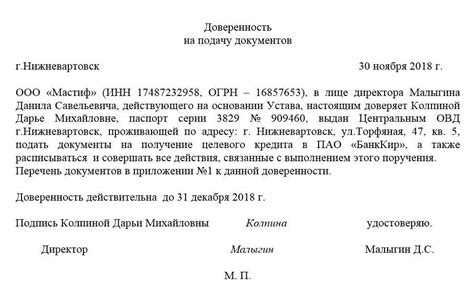 Доверенность
на подачу документов

г.Нижневартовск 30 ноября 2018 г.

ООО «Мастиф» (ИНН 17487232958, ОГРН – 16857653), в лице директора Малыгина Данила Савельевича, действующего на основании Устава, настоящим доверяет Колпиной Дарье Михайловне, паспорт серии 3829 № 909460, выдан Центральным ОВД г.Нижневартовск, проживающей по адресу: г. Нижневартовск, ул.Торфяная, 47, кв. 5, подать документы на получение целевого кредита в ПАО «БанкКир», а также расписываться и совершать все действия, связанные с выполнением этого поручения. Перечень документов в приложении №1 к данной доверенности.

Доверенность действительна до 31 декабря 2018 г.

Подпись Колпиной Дарьи Михайловны Колпина удостоверяю.

Директор Малыгин Малыгин Д.С.

М. П.